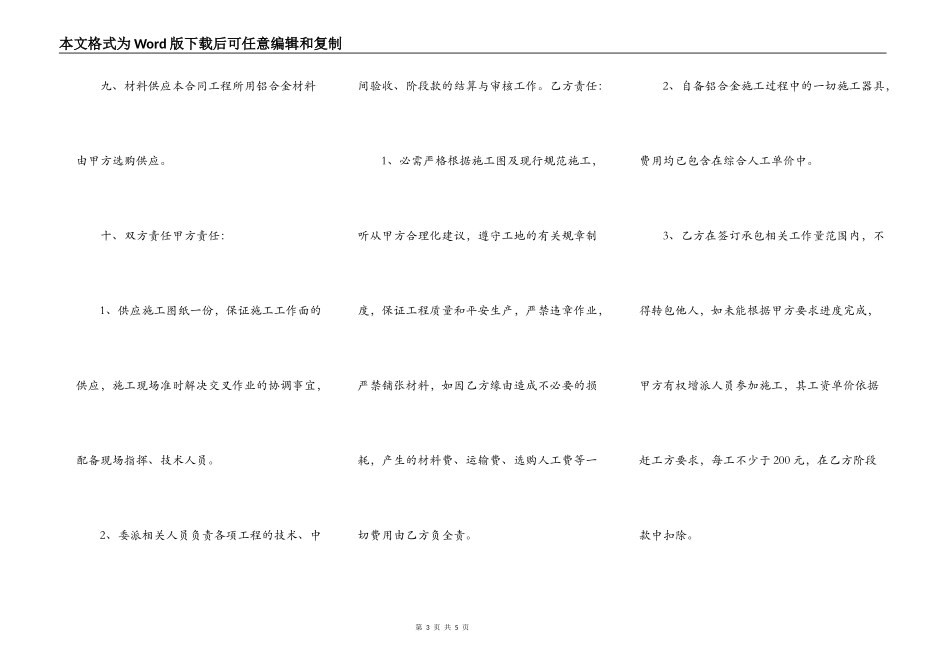 本文格式为Word版下载后可任意编辑和复制

九、材料供应本合同工程所用铝合金材料由甲方选购供应。

十、双方责任甲方责任：

1、供应施工图纸一份，保证施工工作面的供应，施工现场准时解决交叉作业的协调事宜，配备现场指挥、技术人员。

2、委派相关人员负责各项工程的技术、中间验收、阶段款的结算与审核工作。乙方责任：

1、必需严格根据施工图及现行规范施工，听从甲方合理化建议，遵守工地的有关规章制度，保证工程质量和平安生产，严禁违章作业，严禁铺张材料，如因乙方缘由造成不必要的损耗，产生的材料费、运输费、选购人工费等一切费用由乙方负全责。

2、自备铝合金施工过程中的一切施工器具，费用均已包含在综合人工单价中。

3、乙方在签订承包相关工作量范围内，不得转包他人，如未能根据甲方要求进度完成，甲方有权增派人员参加施工，其工资单价依据赶工方要求，每工不少于200元，在乙方阶段款中扣除。

第 3 页 共 5 页